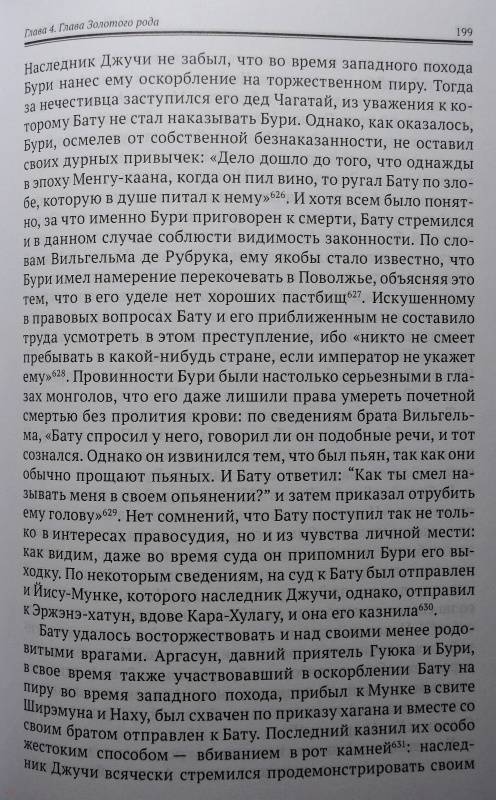 Глава 4. Глава Золотого рода 199

Наследник Джучи не забыл, что во время западного похода Бури нанес ему оскорбление на торжественном пиру. Тогда за нечестивца заступился его дед Чагатай, из уважения к которому Бату не стал наказывать Бури. Однако, как оказалось, Бури, осмелев от собственной безнаказанности, не оставил своих дурных привычек: «Дело дошло до того, что однажды в эпоху Менгу-каана, когда он пил вино, то ругал Бату по злобе, которую в душе питал к нему»$^{626}$. И хотя всем было понятно, за что именно Бури приговорен к смерти, Бату стремился и в данном случае соблюсти видимость законности. По словам Вильгельма де Рубрука, ему якобы стало известно, что Бури имел намерение перекочевать в Поволжье, объясняя это тем, что в его уделе нет хороших пастбищ$^{627}$. Искушенному в правовых вопросах Бату и его приближенным не составило труда усмотреть в этом преступление, ибо «никто не смеет пребывать в какой-нибудь стране, если император не укажет ему»$^{628}$. Провинности Бури были настолько серьезными в глазах монголов, что его даже лишили права умереть почетной смертью без пролития крови: по сведениям брата Вильгельма, «Бату спросил у него, говорил ли он подобные речи, и тот сознался. Однако он извинился тем, что был пьян, так как они обычно прощают пьяных. И Бату ответил: “Как ты смел называть меня в своем опьянении?” и затем приказал отрубить ему голову»$^{629}$. Нет сомнений, что Бату поступил так не только в интересах правосудия, но и из чувства личной мести: как видим, даже во время суда он припомнил Бури его выходку. По некоторым сведениям, на суд к Бату был отправлен и Йису-Мунке, которого наследник Джучи, однако, отправил к Эржэнэ-хатун, вдове Кара-Хулагу, и она его казнила$^{630}$.

Бату удалось восторжествовать и над своими менее родовитыми врагами. Аргасун, давний приятель Гуюка и Бури, в свое время также участвовавший в оскорблении Бату на пиру во время западного похода, прибыл к Мунке в свите Ширэмуна и Наху, был схвачен по приказу хагана и вместе со своим братом отправлен к Бату. Последний казнил их особо жестоким способом — вбиванием в рот камней$^{631}$: наследник Джучи всячески стремился продемонстрировать своим